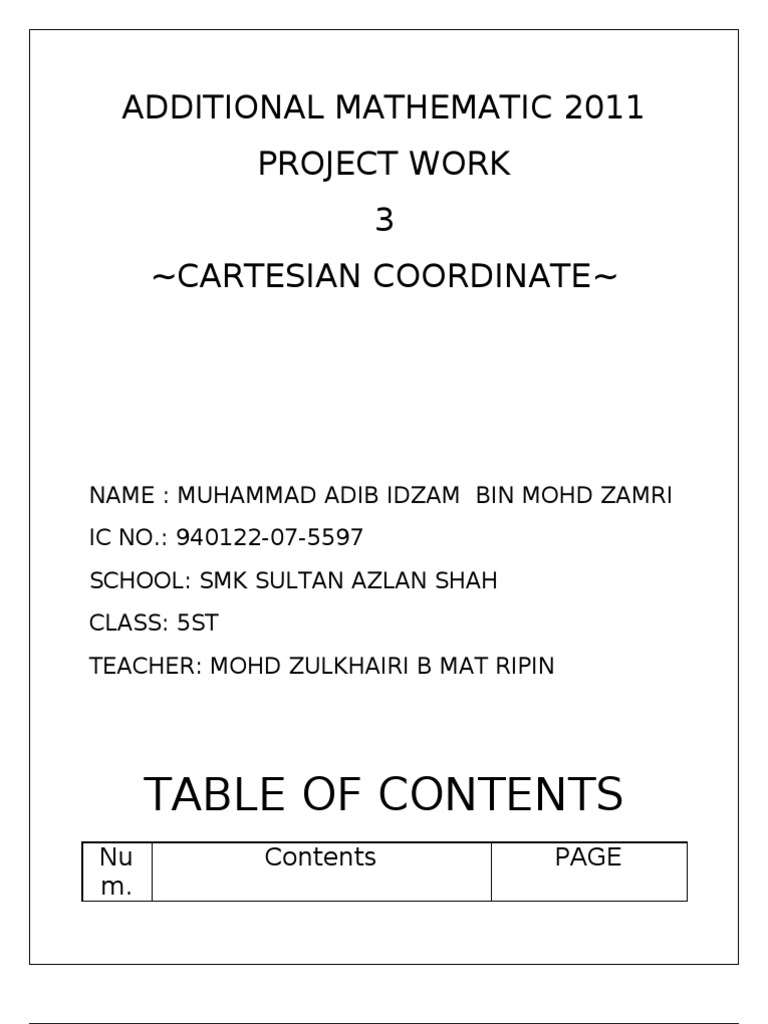 ADDITIONAL MATHEMATIC 2011

PROJECT WORK

3

~CARTESIAN COORDINATE~

NAME : MUHAMMAD ADIB IDZAM BIN MOHD ZAMRI

IC NO.: 940122-07-5597

SCHOOL: SMK SULTAN AZLAN SHAH

CLASS: 5ST

TEACHER: MOHD ZULKHAIRI B MAT RIPIN

TABLE OF CONTENTS

| Num. | Contents | PAGE |
|---|---|---|